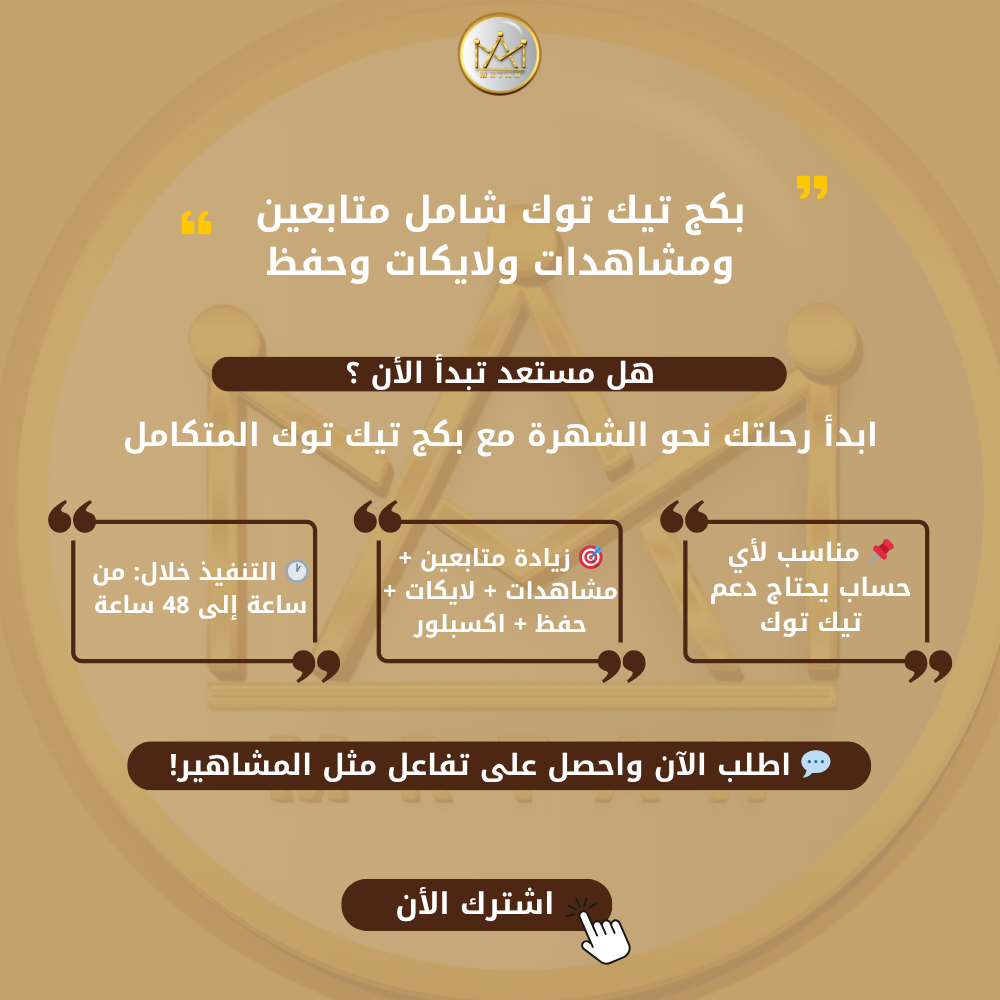 بكج تيك توك شامل متابعين ومشاهدات ولايكات وحفظ

هل مستعد تبدأ الأن ؟

ابدأ رحلتك نحو الشهرة مع بكج تيك توك المتكامل

📌 مناسب لأي حساب يحتاج دعم تيك توك

🎯 زيادة متابعين + مشاهدات + لايكات + حفظ + اكسبلور

🕐 التنفيذ خلال: من ساعة إلى 48 ساعة

💬 اطلب الآن واحصل على تفاعل مثل المشاهير!

اشترك الأن